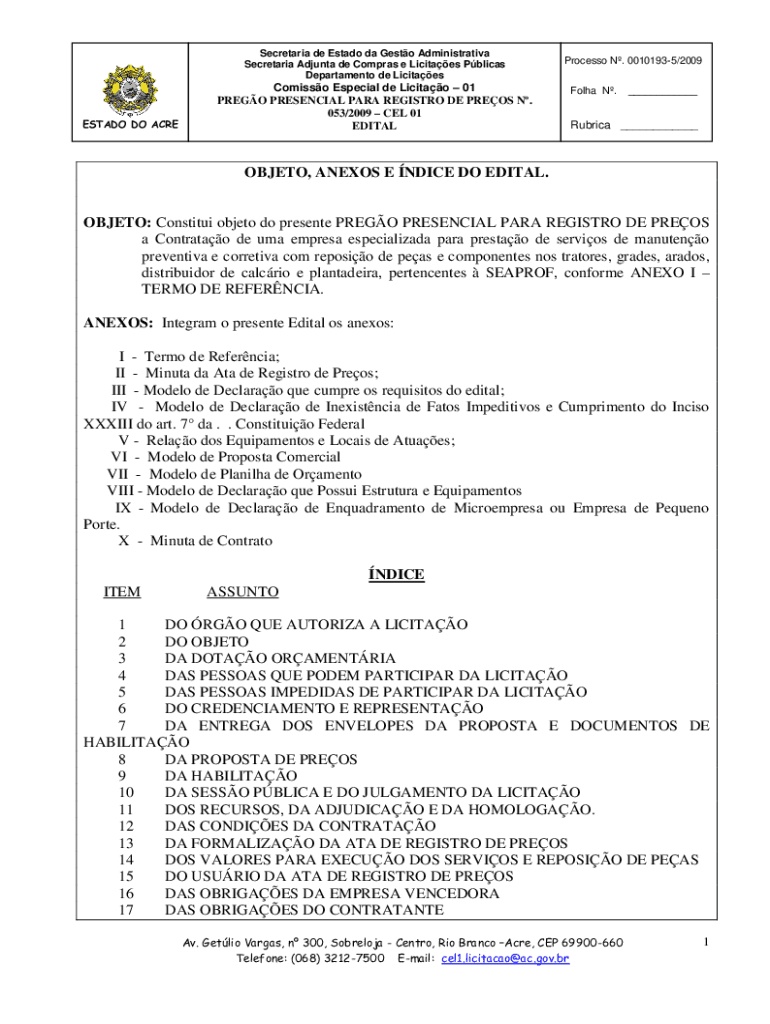 ESTADO DO ACRE

Secretaria de Estado da Gestão Administrativa
Secretaria Adjunta de Compras e Licitações Públicas
Departamento de Licitações
Comissão Especial de Licitação – 01
PREGÃO PRESENCIAL PARA REGISTRO DE PREÇOS Nº. 053/2009 – CEL 01
EDITAL

Processo Nº. 0010193-5/2009

Folha Nº. ___________

Rubrica ____________

OBJETO, ANEXOS E ÍNDICE DO EDITAL.

OBJETO: Constitui objeto do presente PREGÃO PRESENCIAL PARA REGISTRO DE PREÇOS a Contratação de uma empresa especializada para prestação de serviços de manutenção preventiva e corretiva com reposição de peças e componentes nos tratores, grades, arados, distribuidor de calcário e plantadeira, pertencentes à SEAPROF, conforme ANEXO I – TERMO DE REFERÊNCIA.

ANEXOS: Integram o presente Edital os anexos:

I - Termo de Referência;
II - Minuta da Ata de Registro de Preços;
III - Modelo de Declaração que cumpre os requisitos do edital;
IV - Modelo de Declaração de Inexistência de Fatos Impeditivos e Cumprimento do Inciso XXXIII do art. 7° da . . Constituição Federal
V - Relação dos Equipamentos e Locais de Atuações;
VI - Modelo de Proposta Comercial
VII - Modelo de Planilha de Orçamento
VIII - Modelo de Declaração que Possui Estrutura e Equipamentos
IX - Modelo de Declaração de Enquadramento de Microempresa ou Empresa de Pequeno Porte.
X - Minuta de Contrato

ÍNDICE

ITEM ASSUNTO

1 DO ÓRGÃO QUE AUTORIZA A LICITAÇÃO
2 DO OBJETO
3 DA DOTAÇÃO ORÇAMENTÁRIA
4 DAS PESSOAS QUE PODEM PARTICIPAR DA LICITAÇÃO
5 DAS PESSOAS IMPEDIDAS DE PARTICIPAR DA LICITAÇÃO
6 DO CREDENCIAMENTO E REPRESENTAÇÃO
7 DA ENTREGA DOS ENVELOPES DA PROPOSTA E DOCUMENTOS DE HABILITAÇÃO
8 DA PROPOSTA DE PREÇOS
9 DA HABILITAÇÃO
10 DA SESSÃO PÚBLICA E DO JULGAMENTO DA LICITAÇÃO
11 DOS RECURSOS, DA ADJUDICAÇÃO E DA HOMOLOGAÇÃO.
12 DAS CONDIÇÕES DA CONTRATAÇÃO
13 DA FORMALIZAÇÃO DA ATA DE REGISTRO DE PREÇOS
14 DOS VALORES PARA EXECUÇÃO DOS SERVIÇOS E REPOSIÇÃO DE PEÇAS
15 DO USUÁRIO DA ATA DE REGISTRO DE PREÇOS
16 DAS OBRIGAÇÕES DA EMPRESA VENCEDORA
17 DAS OBRIGAÇÕES DO CONTRATANTE

Av. Getúlio Vargas, nº 300, Sobreloja - Centro, Rio Branco –Acre, CEP 69900-660
Telefone: (068) 3212-7500 E-mail: cel1.licitacao@ac.gov.br

1